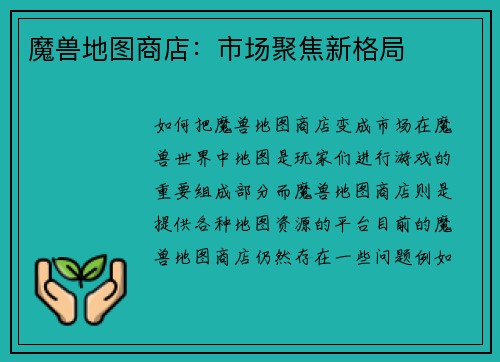 魔兽地图商店：市场聚焦新格局

如何把魔兽地图商店变成市场在魔兽世界中地图是玩家们进行游戏的重要组成部分而魔兽地图商店则是提供各种地图资源的平台目前的魔兽地图商店仍然存在一些问题例如